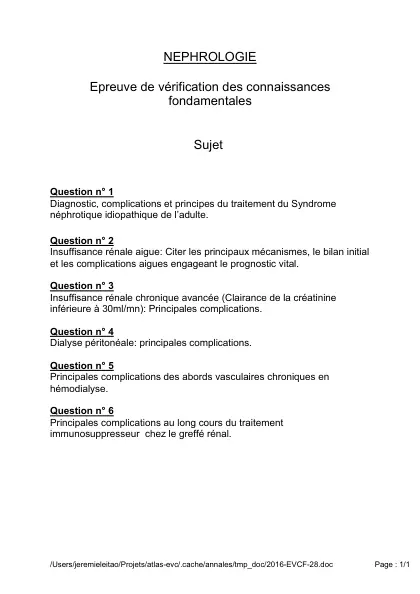 NEPHROLOGIE

Epreuve de vérification des connaissances fondamentales

Sujet

Question n° 1
Diagnostic, complications et principes du traitement du Syndrome néphrotique idiopathique de l'adulte.

Question n° 2
Insuffisance rénale aigue: Citer les principaux mécanismes, le bilan initial et les complications aigues engageant le prognostic vital.

Question n° 3
Insuffisance rénale chronique avancée (Clairance de la créatinine inférieure à 30ml/mn): Principales complications.

Question n° 4
Dialyse péritonéale: principales complications.

Question n° 5
Principales complications des abords vasculaires chroniques en hémodialyse.

Question n° 6
Principales complications au long cours du traitement immunosuppresseur chez le greffé rénal.

/Users/jeremieleitao/Projets/atlas-evc/.cache/annales/tmp_doc/2016-EVCF-28.doc

Page : 1/1